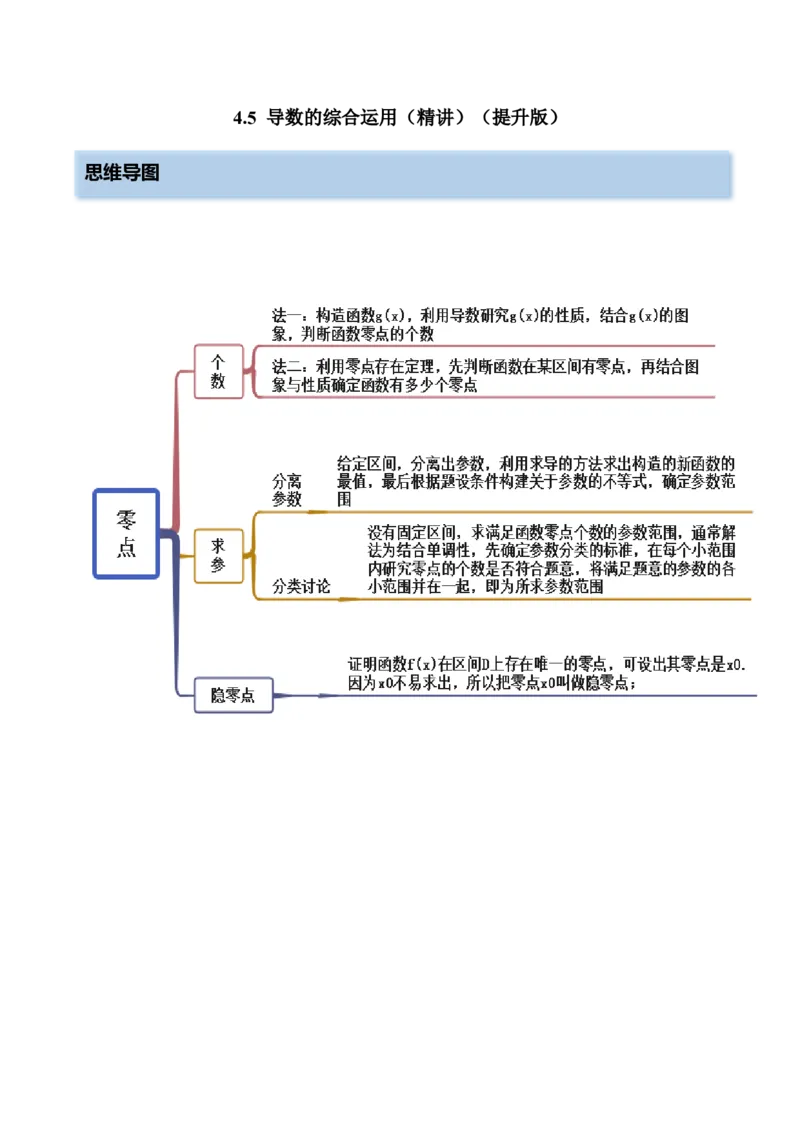 4.5 导数的综合运用（精讲）（提升版）

思维导图

零点

个数

法一：构造函数g(x)，利用导数研究g(x)的性质，结合g(x)的图象，判断函数零点的个数

法二：利用零点存在定理，先判断函数在某区间有零点，再结合图象与性质确定函数有多少个零点

求参

分离参数

给定区间，分离出参数，利用求导的方法求出构造的新函数的最值，最后根据题设条件构建关于参数的不等式，确定参数范围

分类讨论

没有固定区间，求满足函数零点个数的参数范围，通常解法为结合单调性，先确定参数分类的标准，在每个小范围内研究零点的个数是否符合题意，将满足题意的参数的各小范围并在一起，即为所求参数范围

隐零点

证明函数f(x)在区间D上存在唯一的零点，可设出其零点是x0.因为x0不易求出，所以把零点x0叫做隐零点；